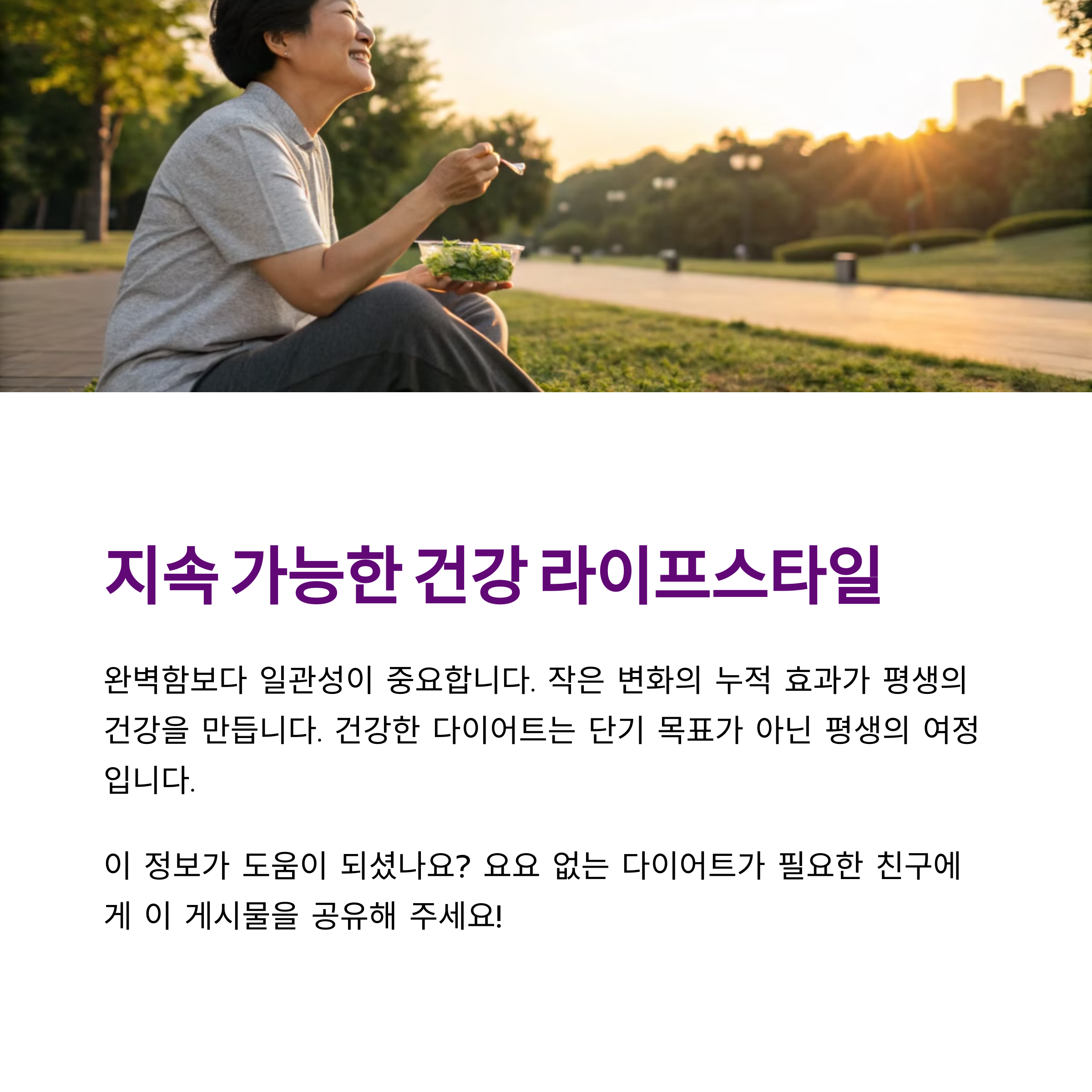 지속 가능한 건강 라이프스타일

완벽함보다 일관성이 중요합니다. 작은 변화의 누적 효과가 평생의 건강을 만듭니다. 건강한 다이어트는 단기 목표가 아닌 평생의 여정입니다.

이 정보가 도움이 되셨나요? 요요 없는 다이어트가 필요한 친구에게 이 게시물을 공유해 주세요!